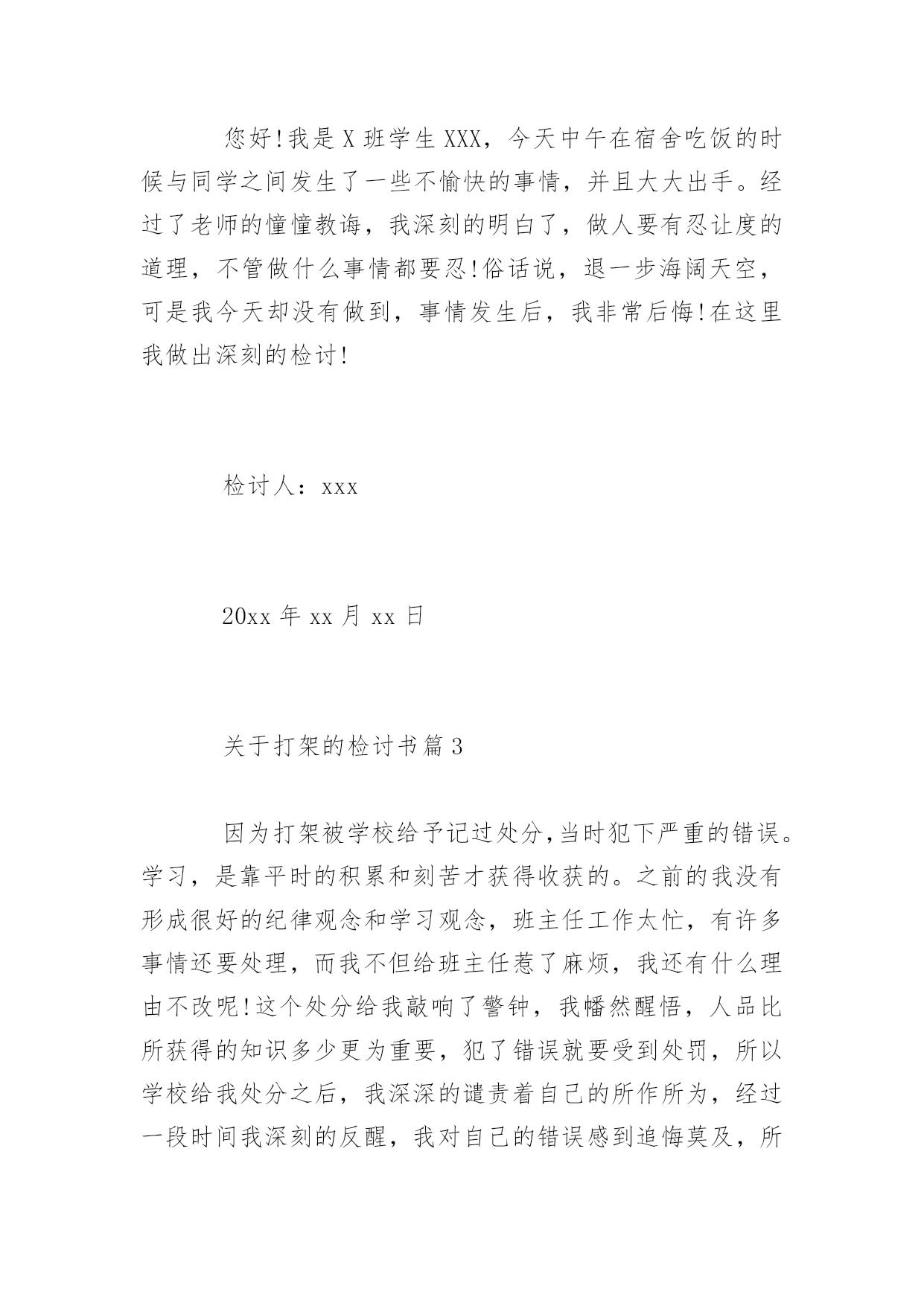 您好!我是X班学生XXX，今天中午在宿舍吃饭的时候与同学之间发生了一些不愉快的事情，并且大大出手。经过了老师的憧憧教诲，我深刻的明白了，做人要有忍让度的道理，不管做什么事情都要忍!俗话说，退一步海阔天空，可是我今天却没有做到，事情发生后，我非常后悔!在这里我做出深刻的检讨!

检讨人：xxx

20xx年xx月xx日

关于打架的检讨书篇3

因为打架被学校给予记过处分,当时犯下严重的错误。学习，是靠平时的积累和刻苦才获得收获的。之前的我没有形成很好的纪律观念和学习观念，班主任工作太忙，有许多事情还要处理，而我不但给班主任惹了麻烦，我还有什么理由不改呢!这个处分给我敲响了警钟，我幡然醒悟，人品比所获得的知识多少更为重要，犯了错误就要受到处罚，所以学校给我处分之后，我深深的谴责着自己的所作所为，经过一段时间我深刻的反醒，我对自己的错误感到追悔莫及，所